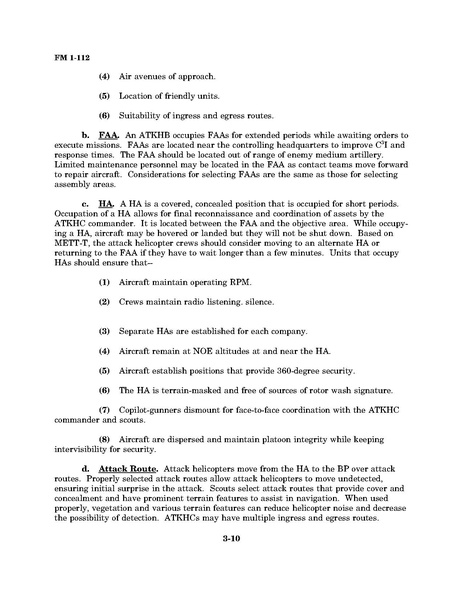 FM 1-112

(4) Air avenues of approach.

(5) Location of friendly units.

(6) Suitability of ingress and egress routes.

b. FAA. An ATKHB occupies FAAs for extended periods while awaiting orders to execute missions. FAAs are located near the controlling headquarters to improve $C^3I$ and response times. The FAA should be located out of range of enemy medium artillery. Limited maintenance personnel may be located in the FAA as contact teams move forward to repair aircraft. Considerations for selecting FAAs are the same as those for selecting assembly areas.

c. HA. A HA is a covered, concealed position that is occupied for short periods. Occupation of a HA allows for final reconnaissance and coordination of assets by the ATKHC commander. It is located between the FAA and the objective area. While occupying a HA, aircraft may be hovered or landed but they will not be shut down. Based on METT-T, the attack helicopter crews should consider moving to an alternate HA or returning to the FAA if they have to wait longer than a few minutes. Units that occupy HAs should ensure that--

(1) Aircraft maintain operating RPM.

(2) Crews maintain radio listening. silence.

(3) Separate HAs are established for each company.

(4) Aircraft remain at NOE altitudes at and near the HA.

(5) Aircraft establish positions that provide 360-degree security.

(6) The HA is terrain-masked and free of sources of rotor wash signature.

(7) Copilot-gunners dismount for face-to-face coordination with the ATKHC commander and scouts.

(8) Aircraft are dispersed and maintain platoon integrity while keeping intervisibility for security.

d. Attack Route. Attack helicopters move from the HA to the BP over attack routes. Properly selected attack routes allow attack helicopters to move undetected, ensuring initial surprise in the attack. Scouts select attack routes that provide cover and concealment and have prominent terrain features to assist in navigation. When used properly, vegetation and various terrain features can reduce helicopter noise and decrease the possibility of detection. ATKHCs may have multiple ingress and egress routes.

3-10